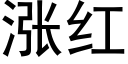 涨红